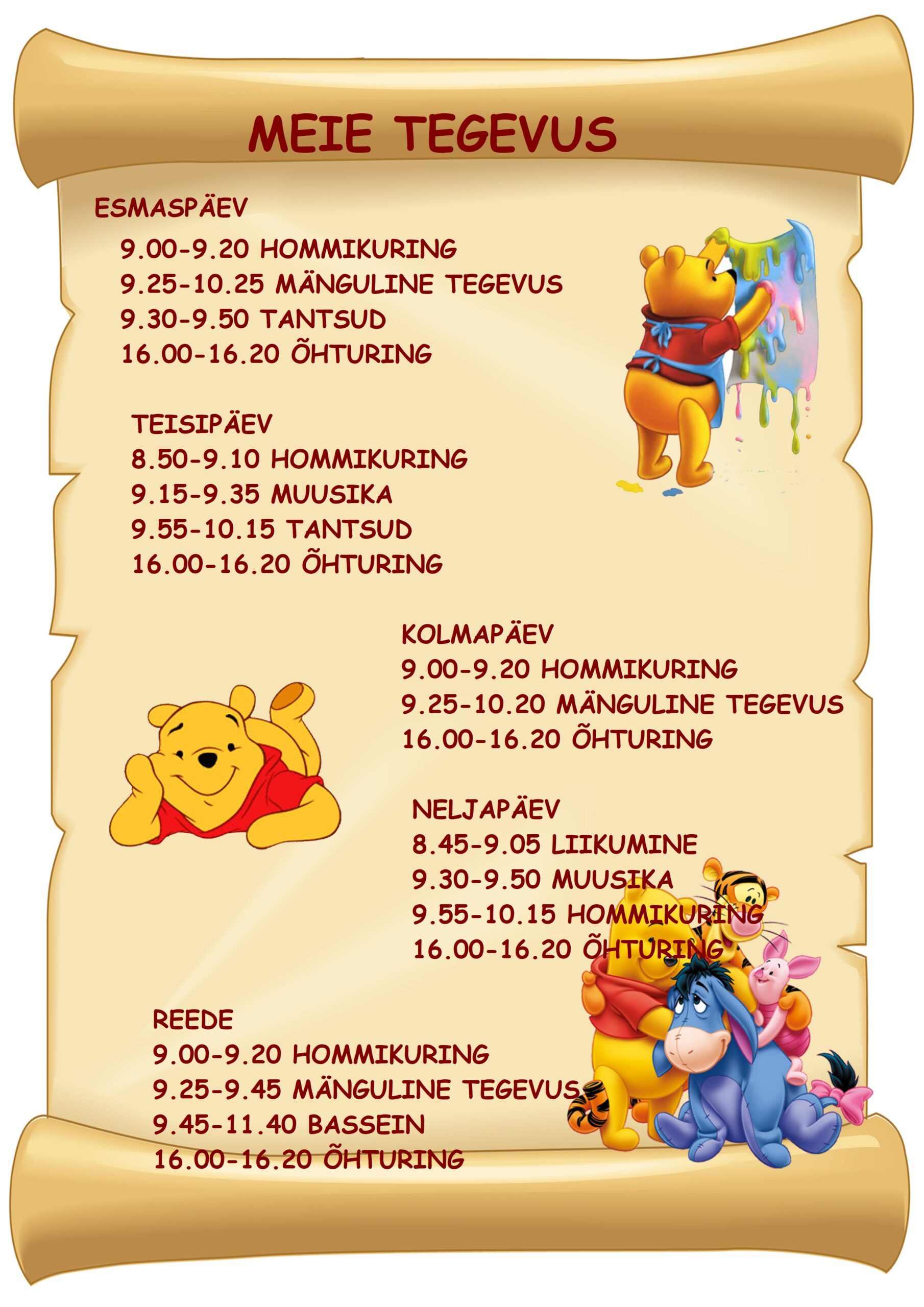 MEIE TEGEVUS

ESMASPÄEV

9.00-9.20 HOMMIKURING
9.25-10.25 MÄNGULINE TEGEVUS
9.30-9.50 TANTSUD
16.00-16.20 ÕHTURING

TEISIPÄEV
8.50-9.10 HOMMIKURING
9.15-9.35 MUUSIKA
9.55-10.15 TANTSUD
16.00-16.20 ÕHTURING

KOLMAPÄEV
9.00-9.20 HOMMIKURING
9.25-10.20 MÄNGULINE TEGEVUS
16.00-16.20 ÕHTURING

NELJAPÄEV
8.45-9.05 LIIKUMINE
9.30-9.50 MUUSIKA
9.55-10.15 HOMMIKURING
16.00-16.20 ÕHTURING

REEDE
9.00-9.20 HOMMIKURING
9.25-9.45 MÄNGULINE TEGEVUS
9.45-11.40 BASSEIN
16.00-16.20 ÕHTURING